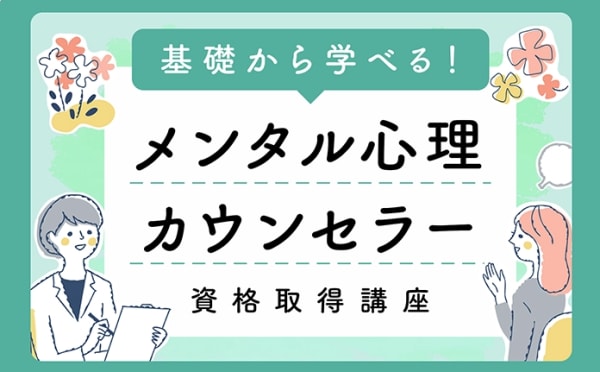 基礎から学べる！

メンタル心理

カウンセラー

資格取得講座